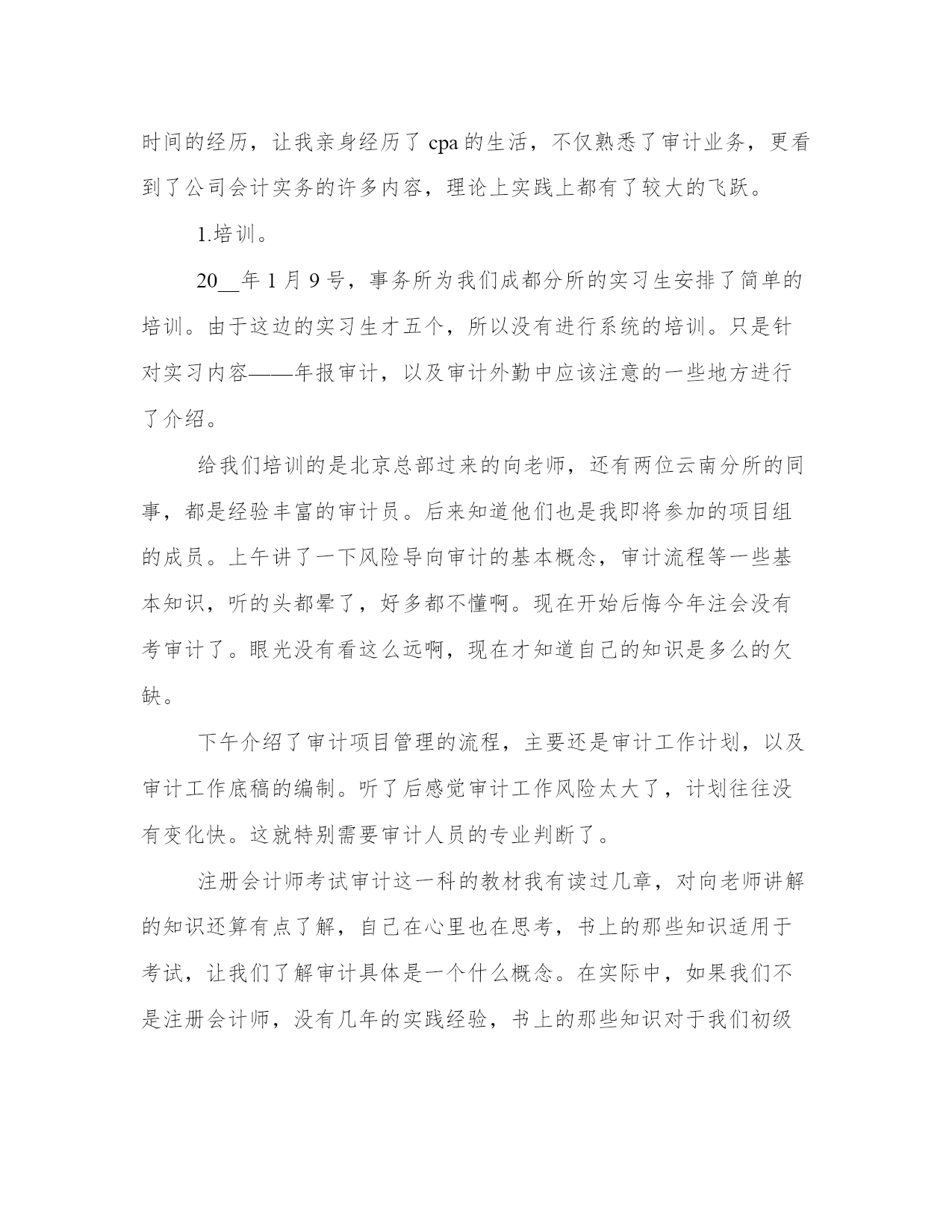 时间的经历，让我亲身经历了 cpa 的生活，不仅熟悉了审计业务，更看到了公司会计实务的许多内容，理论上实践上都有了较大的飞跃。

1.培训。

20__年 1 月 9 号，事务所为我们成都分所的实习生安排了简单的培训。由于这边的实习生才五个，所以没有进行系统的培训。只是针对实习内容——年报审计，以及审计外勤中应该注意的一些地方进行了介绍。

给我们培训的是北京总部过来的向老师，还有两位云南分所的同事，都是经验丰富的审计员。后来知道他们也是我即将参加的项目组的成员。上午讲了一下风险导向审计的基本概念，审计流程等一些基本知识，听的头都晕了，好多都不懂啊。现在开始后悔今年注会没有考审计了。眼光没有看这么远啊，现在才知道自己的知识是多么的欠缺。

下午介绍了审计项目管理的流程，主要还是审计工作计划，以及审计工作底稿的编制。听了后感觉审计工作风险太大了，计划往往没有变化快。这就特别需要审计人员的专业判断了。

注册会计师考试审计这一科的教材我有读过几章，对向老师讲解的知识还算有点了解，自己在心里也在思考，书上的那些知识适用于考试，让我们了解审计具体是一个什么概念。在实际中，如果我们不是注册会计师，没有几年的实践经验，书上的那些知识对于我们初级